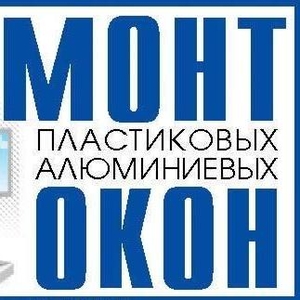 МОНТ
ПЛАСТИКОВЫХ
АЛЮМИНИЕВЫХ
ОКОН